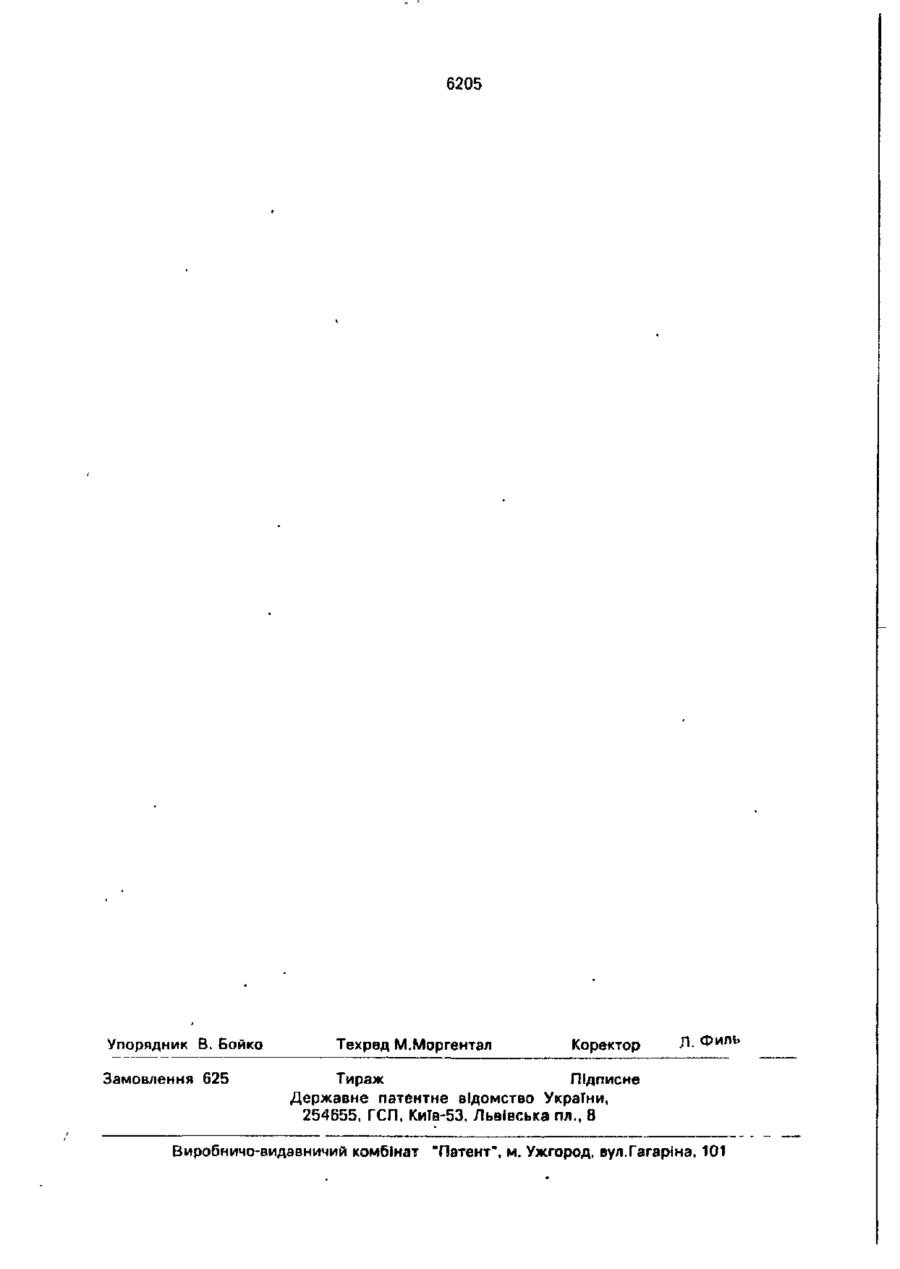 6205

Упорядник В. Бойко Техред М.Моргентал Коректор Л. Филь

Замовлення 625 Тираж Підписне
Державне патентне відомство України,
254655, ГСП, Київ-53, Львівська пл., 8

Виробничо-видавничий комбінат "Патент", м. Ужгород, вул.Гагаріна, 101